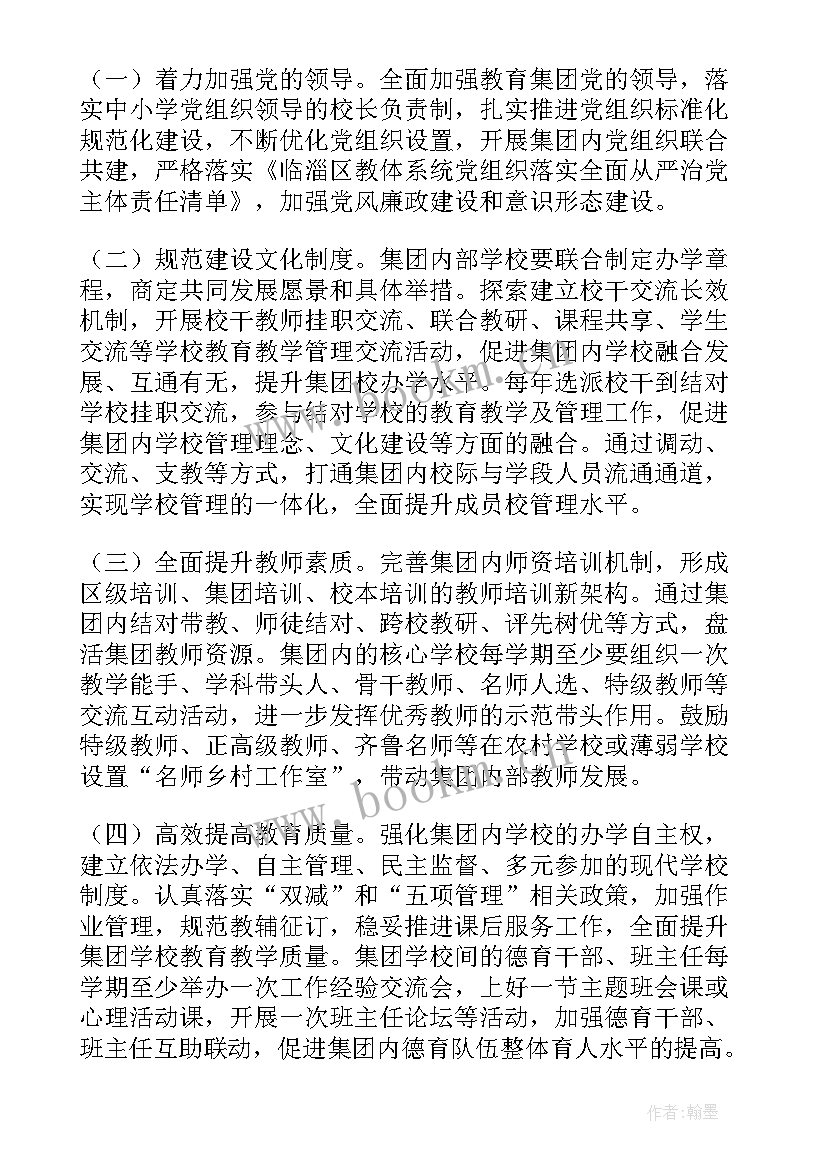 （一）着力加强党的领导。全面加强教育集团党的领导，落实中小学党组织领导的校长负责制，扎实推进党组织标准化规范化建设，不断优化党组织设置，开展集团内党组织联合共建，严格落实《临淄区教体系统党组织落实全面从严治党主体责任清单》，加强党风廉政建设和意识形态建设。

（二）规范建设文化制度。集团内部学校要联合制定办学章程，商定共同发展愿景和具体举措。探索建立校干交流长效机制，开展校干教师挂职交流、联合教研、课程共享、学生交流等学校教育教学管理交流活动，促进集团内学校融合发展、互通有无，提升集团校办学水平。每年选派校干到结对学校挂职交流，参与结对学校的教育教学及管理工作，促进集团内学校管理理念、文化建设等方面的融合。通过调动、交流、支教等方式，打通集团内校际与学段人员流通通道，实现学校管理的一体化，全面提升成员校管理水平。

（三）全面提升教师素质。完善集团内师资培训机制，形成区级培训、集团培训、校本培训的教师培训新架构。通过集团内结对带教、师徒结对、跨校教研、评先树优等方式，盘活集团教师资源。集团内的核心学校每学期至少要组织一次教学能手、学科带头人、骨干教师、名师人选、特级教师等交流互动活动，进一步发挥优秀教师的示范带头作用。鼓励特级教师、正高级教师、齐鲁名师等在农村学校或薄弱学校设置“名师乡村工作室”，带动集团内部教师发展。

（四）高效提高教育质量。强化集团内学校的办学自主权，建立依法办学、自主管理、民主监督、多元参加的现代学校制度。认真落实“双减”和“五项管理”相关政策，加强作业管理，规范教辅征订，稳妥推进课后服务工作，全面提升集团学校教育教学质量。集团学校间的德育干部、班主任每学期至少举办一次工作经验交流会，上好一节主题班会课或心理活动课，开展一次班主任论坛等活动，加强德育干部、班主任互助联动，促进集团内德育队伍整体育人水平的提高。

www.bookm.com

作者：翰墨